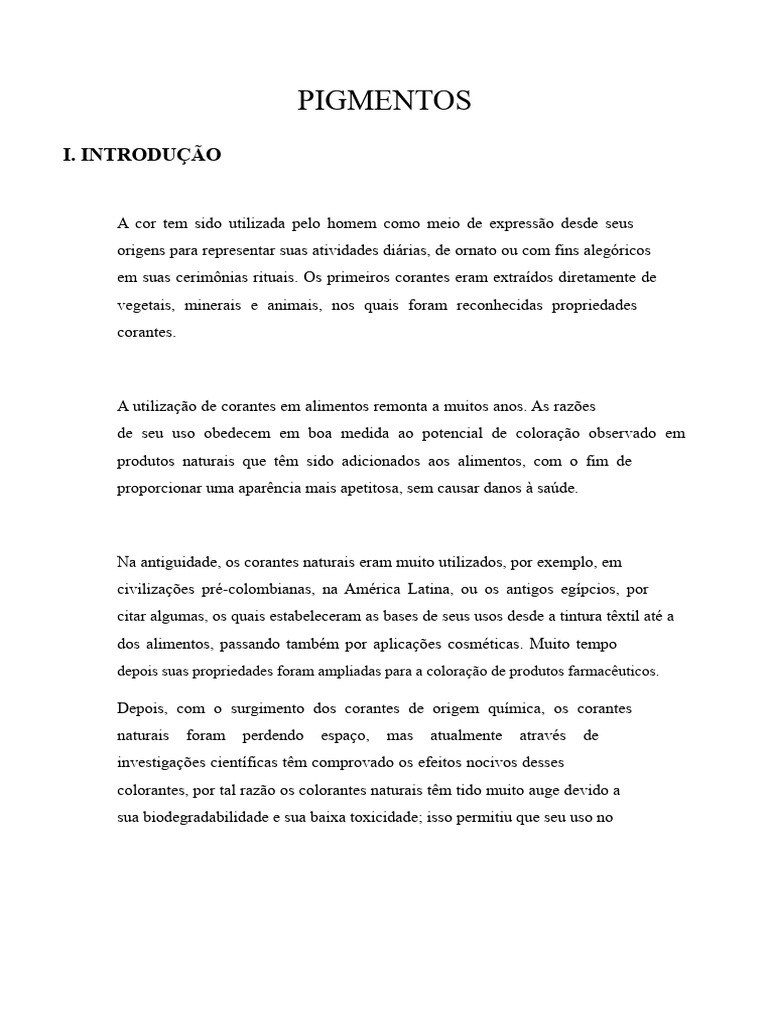 PIGMENTOS

I. INTRODUÇÃO

A cor tem sido utilizada pelo homem como meio de expressão desde seus origens para representar suas atividades diárias, de ornato ou com fins alegóricos em suas cerimônias rituais. Os primeiros corantes eram extraídos diretamente de vegetais, minerais e animais, nos quais foram reconhecidas propriedades corantes.

A utilização de corantes em alimentos remonta a muitos anos. As razões de seu uso obedecem em boa medida ao potencial de coloração observado em produtos naturais que têm sido adicionados aos alimentos, com o fim de proporcionar uma aparência mais apetitosa, sem causar danos à saúde.

Na antiguidade, os corantes naturais eram muito utilizados, por exemplo, em civilizações pré-colombianas, na América Latina, ou os antigos egípcios, por citar algumas, os quais estabeleceram as bases de seus usos desde a tintura têxtil até a dos alimentos, passando também por aplicações cosméticas. Muito tempo depois suas propriedades foram ampliadas para a coloração de produtos farmacêuticos.

Depois, com o surgimento dos corantes de origem química, os corantes naturais foram perdendo espaço, mas atualmente através de investigações científicas têm comprovado os efeitos nocivos desses colorantes, por tal razão os colorantes naturais têm tido muito auge devido a sua biodegradabilidade e sua baixa toxicidade; isso permitiu que seu uso no